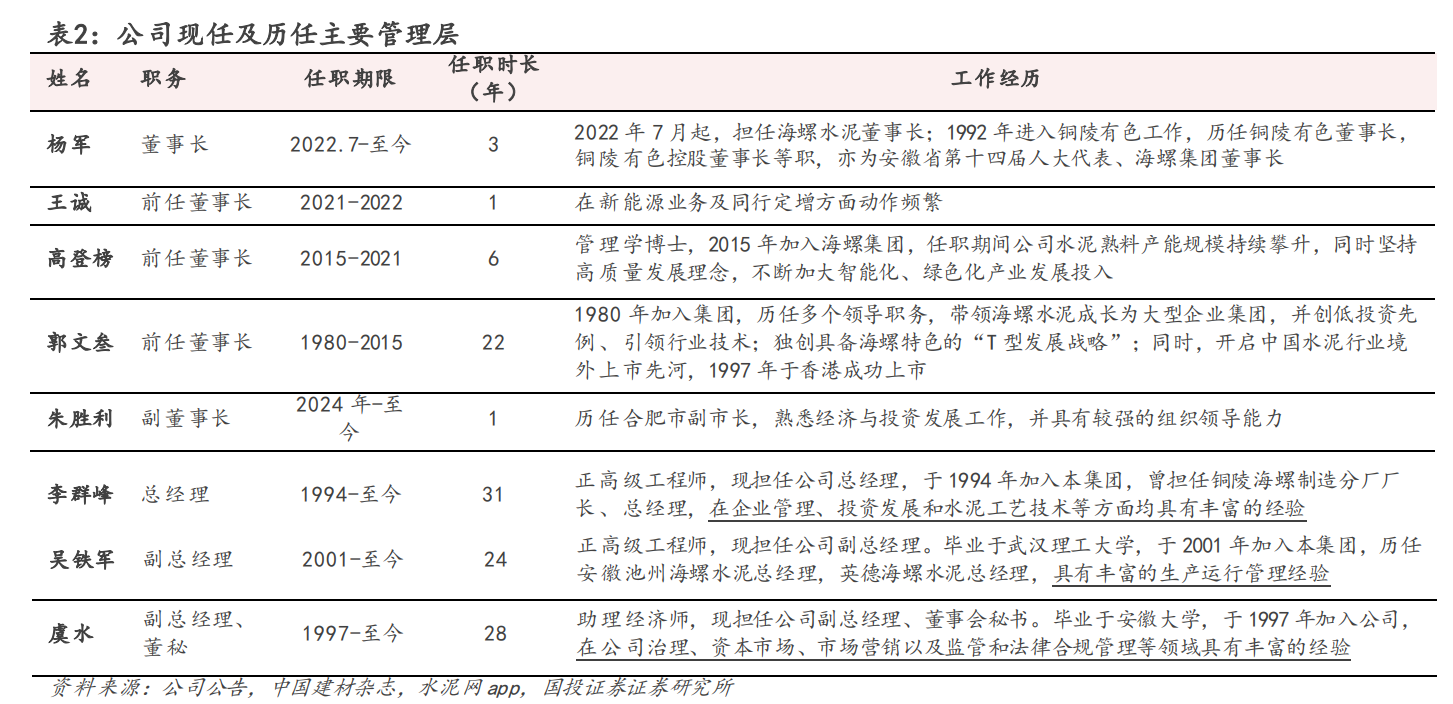 表2：公司现任及历任主要管理层

| 姓名 | 职务 | 任职期限 | 任职时长（年） | 工作经历 |
|---|---|---|---|---|
| 杨军 | 董事长 | 2022.7-至今 | 3 | 2022 年 7 月起，担任海螺水泥董事长；1992 年进入铜陵有色工作，历任铜陵有色董事长，铜陵有色控股董事长等职，亦为安徽省第十四届人大代表、海螺集团董事长 |
| 王诚 | 前任董事长 | 2021-2022 | 1 | 在新能源业务及同行定增方面动作频繁 |
| 高登榜 | 前任董事长 | 2015-2021 | 6 | 管理学博士，2015 年加入海螺集团，任职期间公司水泥熟料产能规模持续攀升，同时坚持高质量发展理念，不断加大智能化、绿色化产业发展投入 |
| 郭文叁 | 前任董事长 | 1980-2015 | 22 | 1980 年加入集团，历任多个领导职务，带领海螺水泥成长为大型企业集团，并创低投资先例、引领行业技术；独创具备海螺特色的“T 型发展战略”；同时，开启中国水泥行业境外上市先河，1997 年于香港成功上市 |
| 朱胜利 | 副董事长 | 2024 年-至今 | 1 | 历任合肥市副市长，熟悉经济与投资发展工作，并具有较强的组织领导能力 |
| 李群峰 | 总经理 | 1994-至今 | 31 | 正高级工程师，现担任公司总经理，于 1994 年加入本集团，曾担任铜陵海螺制造分厂厂长、总经理，在企业管理、投资发展和水泥工艺技术等方面均具有丰富的经验 |
| 吴铁军 | 副总经理 | 2001-至今 | 24 | 正高级工程师，现担任公司副总经理。毕业于武汉理工大学，于 2001 年加入本集团，历任安徽池州海螺水泥总经理，英德海螺水泥总经理，具有丰富的生产运行管理经验 |
| 虞水 | 副总经理、董秘 | 1997-至今 | 28 | 助理经济师，现担任公司副总经理、董事会秘书。毕业于安徽大学，于 1997 年加入公司，在公司治理、资本市场、市场营销以及监管和法律合规管理等领域具有丰富的经验 |

资料来源：公司公告，中国建材杂志，水泥网 app，国投证券证券研究所